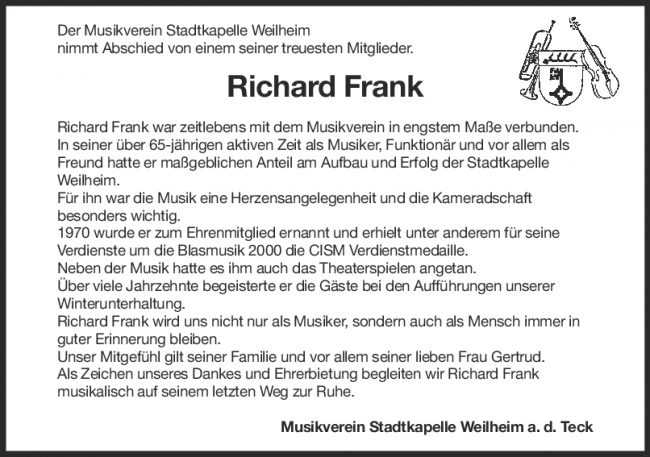 Der Musikverein Stadtkapelle Weilheim
nimmt Abschied von einem seiner treuesten Mitglieder.

Richard Frank

Richard Frank war zeitlebens mit dem Musikverein in engstem Maße verbunden. In seiner über 65-jährigen aktiven Zeit als Musiker, Funktionär und vor allem als Freund hatte er maßgeblichen Anteil am Aufbau und Erfolg der Stadtkapelle Weilheim.
Für ihn war die Musik eine Herzensangelegenheit und die Kameradschaft besonders wichtig.
1970 wurde er zum Ehrenmitglied ernannt und erhielt unter anderem für seine Verdienste um die Blasmusik 2000 die CISM Verdienstmedaille.
Neben der Musik hatte es ihm auch das Theaterspielen angetan.
Über viele Jahrzehnte begeisterte er die Gäste bei den Aufführungen unserer Winterunterhaltung.
Richard Frank wird uns nicht nur als Musiker, sondern auch als Mensch immer in guter Erinnerung bleiben.
Unser Mitgefühl gilt seiner Familie und vor allem seiner lieben Frau Gertrud.
Als Zeichen unseres Dankes und Ehrerbietung begleiten wir Richard Frank musikalisch auf seinem letzten Weg zur Ruhe.

Musikverein Stadtkapelle Weilheim a. d. Teck